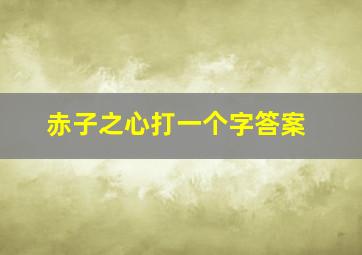 赤子之心打一个字答案